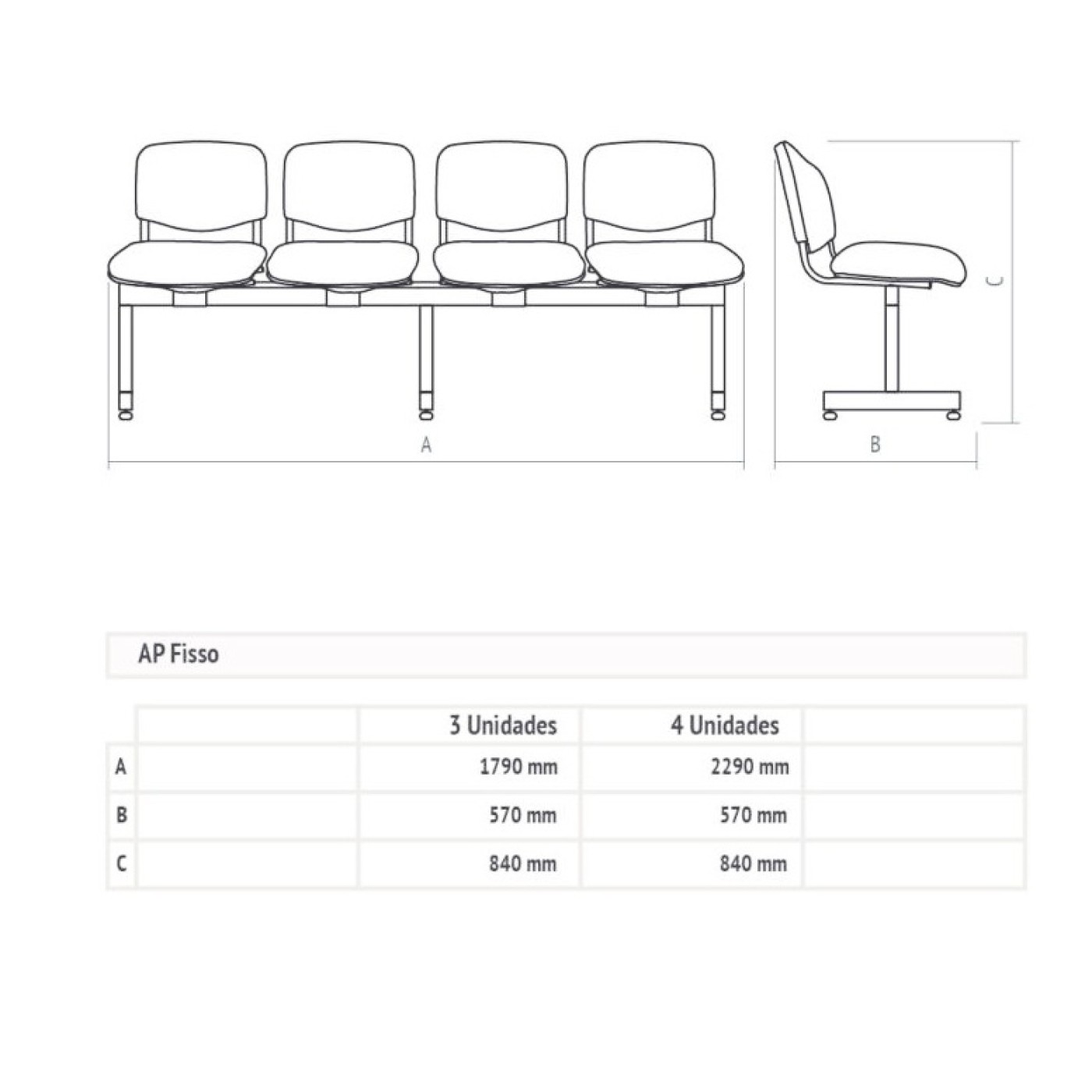 A

B

C

AP Fisso

| | | 3 Unidades | 4 Unidades | |
|---|---|---|---|---|
| A | | 1790 mm | 2290 mm | |
| B | | 570 mm | 570 mm | |
| C | | 840 mm | 840 mm | |